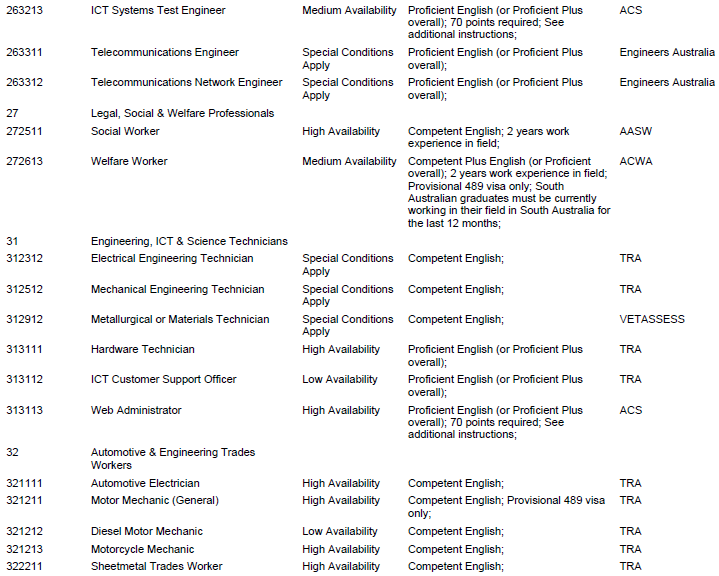 | | | | | |
|---|---|---|---|---|
| 263213 | ICT Systems Test Engineer | Medium Availability | Proficient English (or Proficient Plus overall); 70 points required; See additional instructions; | ACS |
| 263311 | Telecommunications Engineer | Special Conditions Apply | Proficient English (or Proficient Plus overall); | Engineers Australia |
| 263312 | Telecommunications Network Engineer | Special Conditions Apply | Proficient English (or Proficient Plus overall); | Engineers Australia |
| 27 | Legal, Social & Welfare Professionals | | | |
| 272511 | Social Worker | High Availability | Competent English; 2 years work experience in field; | AASW |
| 272613 | Welfare Worker | Medium Availability | Competent Plus English (or Proficient overall); 2 years work experience in field; Provisional 489 visa only; South Australian graduates must be currently working in their field in South Australia for the last 12 months; | ACWA |
| 31 | Engineering, ICT & Science Technicians | | | |
| 312312 | Electrical Engineering Technician | Special Conditions Apply | Competent English; | TRA |
| 312512 | Mechanical Engineering Technician | Special Conditions Apply | Competent English; | TRA |
| 312912 | Metallurgical or Materials Technician | Special Conditions Apply | Competent English; | VETASSESS |
| 313111 | Hardware Technician | High Availability | Proficient English (or Proficient Plus overall); | TRA |
| 313112 | ICT Customer Support Officer | Low Availability | Proficient English (or Proficient Plus overall); | TRA |
| 313113 | Web Administrator | High Availability | Proficient English (or Proficient Plus overall); 70 points required; See additional instructions; | ACS |
| 32 | Automotive & Engineering Trades Workers | | | |
| 321111 | Automotive Electrician | High Availability | Competent English; | TRA |
| 321211 | Motor Mechanic (General) | High Availability | Competent English; Provisional 489 visa only; | TRA |
| 321212 | Diesel Motor Mechanic | Low Availability | Competent English; | TRA |
| 321213 | Motorcycle Mechanic | High Availability | Competent English; | TRA |
| 322211 | Sheetmetal Trades Worker | High Availability | Competent English; | TRA |